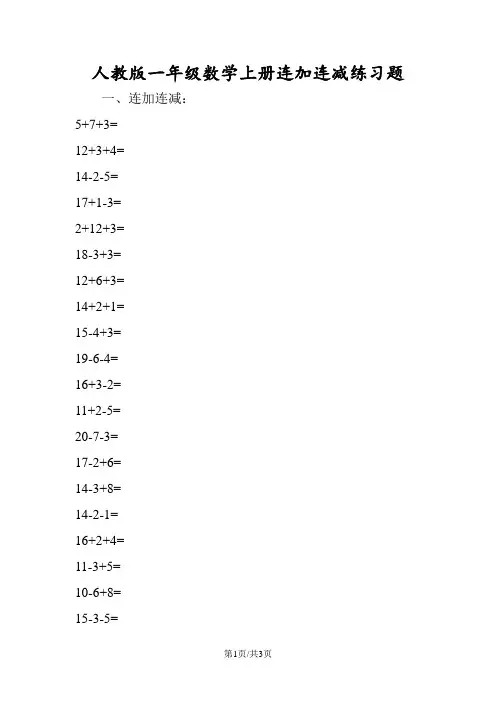 人教版一年级数学上册连加连减练习题

一、连加连减：

$5+7+3=$

$12+3+4=$

$14-2-5=$

$17+1-3=$

$2+12+3=$

$18-3+3=$

$12+6+3=$

$14+2+1=$

$15-4+3=$

$19-6-4=$

$16+3-2=$

$11+2-5=$

$20-7-3=$

$17-2+6=$

$14-3+8=$

$14-2-1=$

$16+2+4=$

$11-3+5=$

$10-6+8=$

$15-3-5=$

第1页/共3页